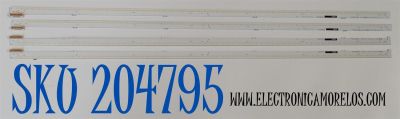 SKU 204795
WWW.ELECTRONICAMORELOS.COM